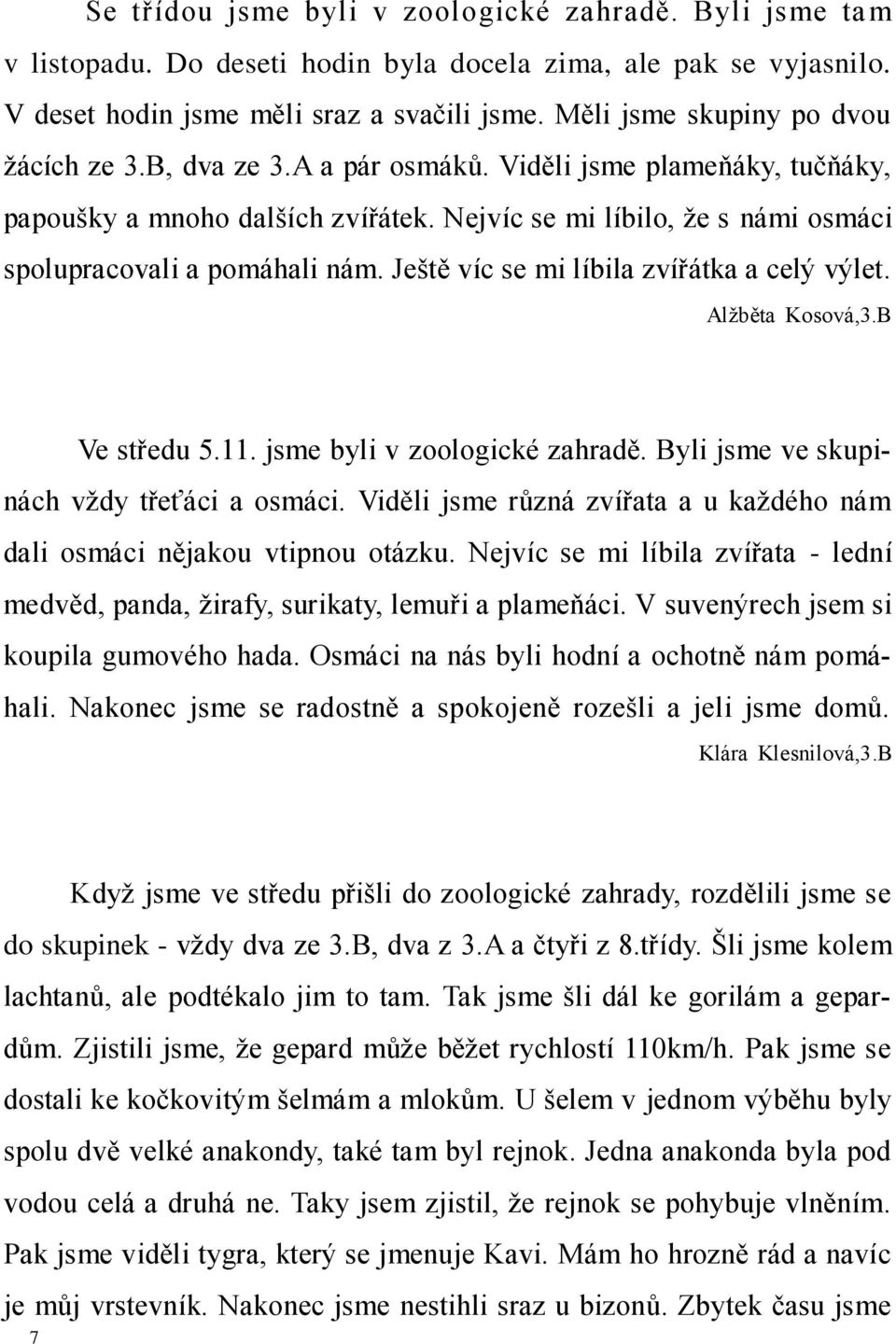 Se třídou jsme byli v zoologické zahradě. Byli jsme tam v listopadu. Do deseti hodin byla docela zima, ale pak se vyjasnilo. V deset hodin jsme měli sraz a svačili jsme. Měli jsme skupiny po dvou žácích ze 3.B, dva ze 3.A a pár osmáků. Viděli jsme plameňáky, tučňáky, papoušky a mnoho dalších zvířátek. Nejvíc se mi líbilo, že s námi osmáci spolupracovali a pomáhali nám. Ještě víc se mi líbila zvířátka a celý výlet.

Alžběta Kosová,3.B

Ve středu 5.11. jsme byli v zoologické zahradě. Byli jsme ve skupinách vždy třeťáci a osmáci. Viděli jsme různá zvířata a u každého nám dali osmáci nějakou vtipnou otázku. Nejvíc se mi líbila zvířata - lední medvěd, panda, žirafy, surikaty, lemuři a plameňáci. V suvenýrech jsem si koupila gumového hada. Osmáci na nás byli hodní a ochotně nám pomáhali. Nakonec jsme se radostně a spokojeně rozešli a jeli jsme domů.

Klára Klesnilová,3.B

Když jsme ve středu přišli do zoologické zahrady, rozdělili jsme se do skupinek - vždy dva ze 3.B, dva z 3.A a čtyři z 8.třídy. Šli jsme kolem lachtanů, ale podtékalo jim to tam. Tak jsme šli dál ke gorilám a gepardům. Zjistili jsme, že gepard může běžet rychlostí 110km/h. Pak jsme se dostali ke kočkovitým šelmám a mlokům. U šelem v jednom výběhu byly spolu dvě velké anakondy, také tam byl rejnok. Jedna anakonda byla pod vodou celá a druhá ne. Taky jsem zjistil, že rejnok se pohybuje vlněním. Pak jsme viděli tygra, který se jmenuje Kavi. Mám ho hrozně rád a navíc je můj vrstevník. Nakonec jsme nestihli sraz u bizonů. Zbytek času jsme

7